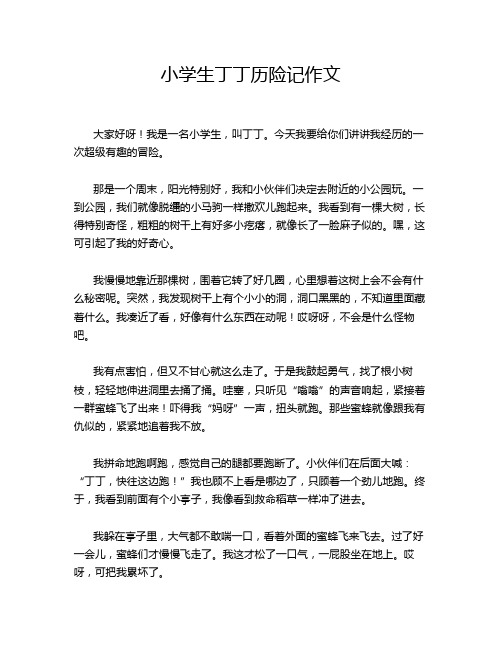 小学生丁丁历险记作文

大家好呀！我是一名小学生，叫丁丁。今天我要给你们讲讲我经历的一次超级有趣的冒险。

那是一个周末，阳光特别好，我和小伙伴们决定去附近的小公园玩。一到公园，我们就像脱缰的小马驹一样撒欢儿跑起来。我看到有一棵大树，长得特别奇怪，粗粗的树干上有好多小疙瘩，就像长了一脸麻子似的。嘿，这可引起了我的好奇心。

我慢慢地靠近那棵树，围着它转了好几圈，心里想着这树上会不会有什么秘密呢。突然，我发现树干上有个小小的洞，洞口黑黑的，不知道里面藏着什么。我凑近了看，好像有什么东西在动呢！哎呀呀，不会是什么怪物吧。

我有点害怕，但又不甘心就这么走了。于是我鼓起勇气，找了根小树枝，轻轻地伸进洞里去捅了捅。哇塞，只听见“嗡嗡”的声音响起，紧接着一群蜜蜂飞了出来！吓得我“妈呀”一声，扭头就跑。那些蜜蜂就像跟我有仇似的，紧紧地追着我不放。

我拼命地跑啊跑，感觉自己的腿都要跑断了。小伙伴们在后面大喊：“丁丁，快往这边跑！”我也顾不上看是哪边了，只顾着一个劲儿地跑。终于，我看到前面有个小亭子，我像看到救命稻草一样冲了进去。

我躲在亭子里，大气都不敢喘一口，看着外面的蜜蜂飞来飞去。过了好一会儿，蜜蜂们才慢慢飞走了。我这才松了一口气，一屁股坐在地上。哎呀，可把我累坏了。